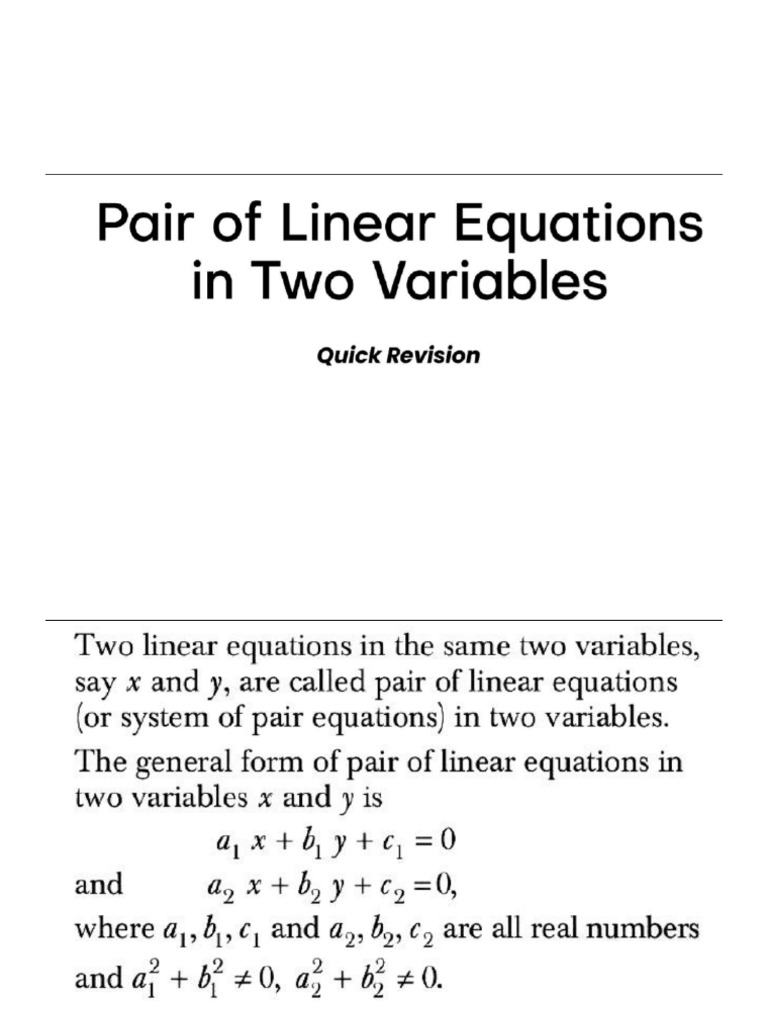 Pair of Linear Equations in Two Variables

Quick Revision

Two linear equations in the same two variables, say $x$ and $y$, are called pair of linear equations (or system of pair equations) in two variables.

The general form of pair of linear equations in two variables $x$ and $y$ is

$a_1 x + b_1 y + c_1 = 0$

and $a_2 x + b_2 y + c_2 = 0$,

where $a_1, b_1, c_1$ and $a_2, b_2, c_2$ are all real numbers and $a_1^2 + b_1^2 \neq 0$, $a_2^2 + b_2^2 \neq 0$.